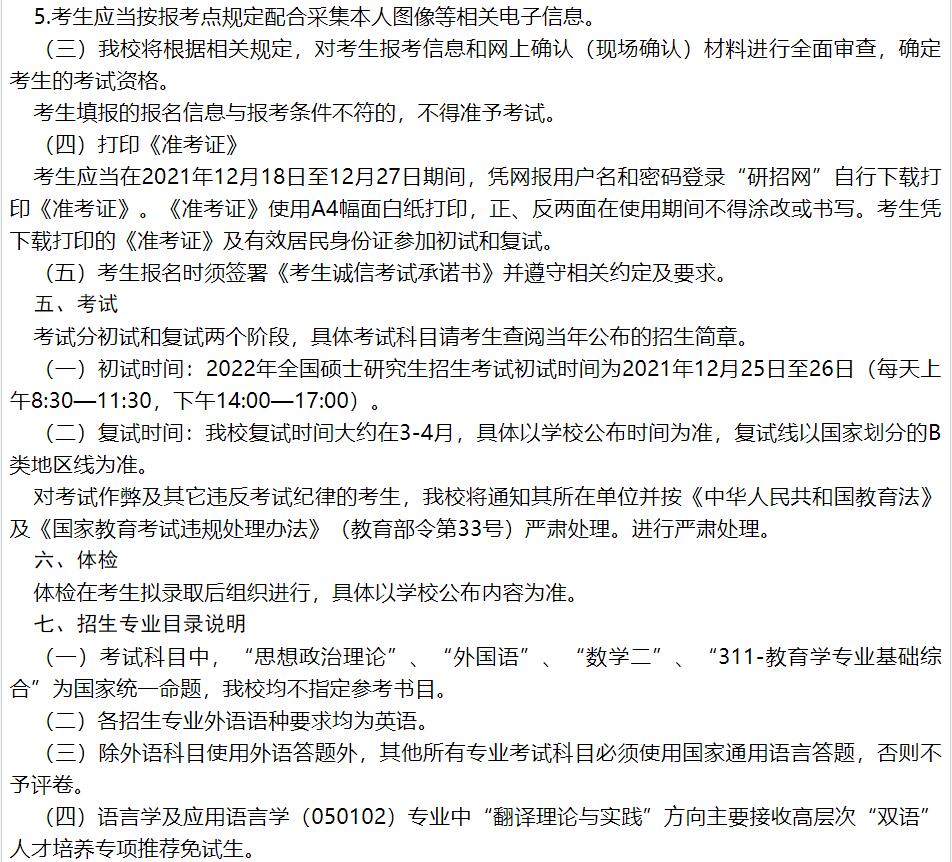 5.考生应当按报考点规定配合采集本人图像等相关电子信息。

（三）我校将根据相关规定，对考生报考信息和网上确认（现场确认）材料进行全面审查，确定考生的考试资格。

考生填报的报名信息与报考条件不符的，不得准予考试。

（四）打印《准考证》

考生应当在2021年12月18日至12月27日期间，凭网报用户名和密码登录“研招网”自行下载打印《准考证》。《准考证》使用A4幅面白纸打印，正、反两面在使用期间不得涂改或书写。考生凭下载打印的《准考证》及有效居民身份证参加初试和复试。

（五）考生报名时须签署《考生诚信考试承诺书》并遵守相关约定及要求。

五、考试

考试分初试和复试两个阶段，具体考试科目请考生查阅当年公布的招生简章。

（一）初试时间：2022年全国硕士研究生招生考试初试时间为2021年12月25日至26日（每天上午8:30—11:30，下午14:00—17:00）。

（二）复试时间：我校复试时间大约在3-4月，具体以学校公布时间为准，复试线以国家划分的B类地区线为准。

对考试作弊及其它违反考试纪律的考生，我校将通知其所在单位并按《中华人民共和国教育法》及《国家教育考试违规处理办法》（教育部令第33号）严肃处理。进行严肃处理。

六、体检

体检在考生拟录取后组织进行，具体以学校公布内容为准。

七、招生专业目录说明

（一）考试科目中，“思想政治理论”、“外国语”、“数学二”、“311-教育学专业基础综合”为国家统一命题，我校均不指定参考书目。

（二）各招生专业外语语种要求均为英语。

（三）除外语科目使用外语答题外，其他所有专业考试科目必须使用国家通用语言答题，否则不予评卷。

（四）语言学及应用语言学（050102）专业中“翻译理论与实践”方向主要接收高层次“双语”人才培养专项推荐免试生。